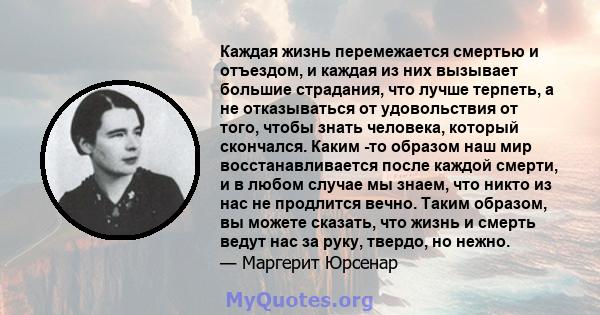 Каждая жизнь перемежается смертью и отъездом, и каждая из них вызывает большие страдания, что лучше терпеть, а не отказываться от удовольствия от того, чтобы знать человека, который скончался. Каким -то образом наш мир восстанавливается после каждой смерти, и в любом случае мы знаем, что никто из нас не продлится вечно. Таким образом, вы можете сказать, что жизнь и смерть ведут нас за руку, твердо, но нежно.
— Маргерит Юрсенар

MyQuotes.org